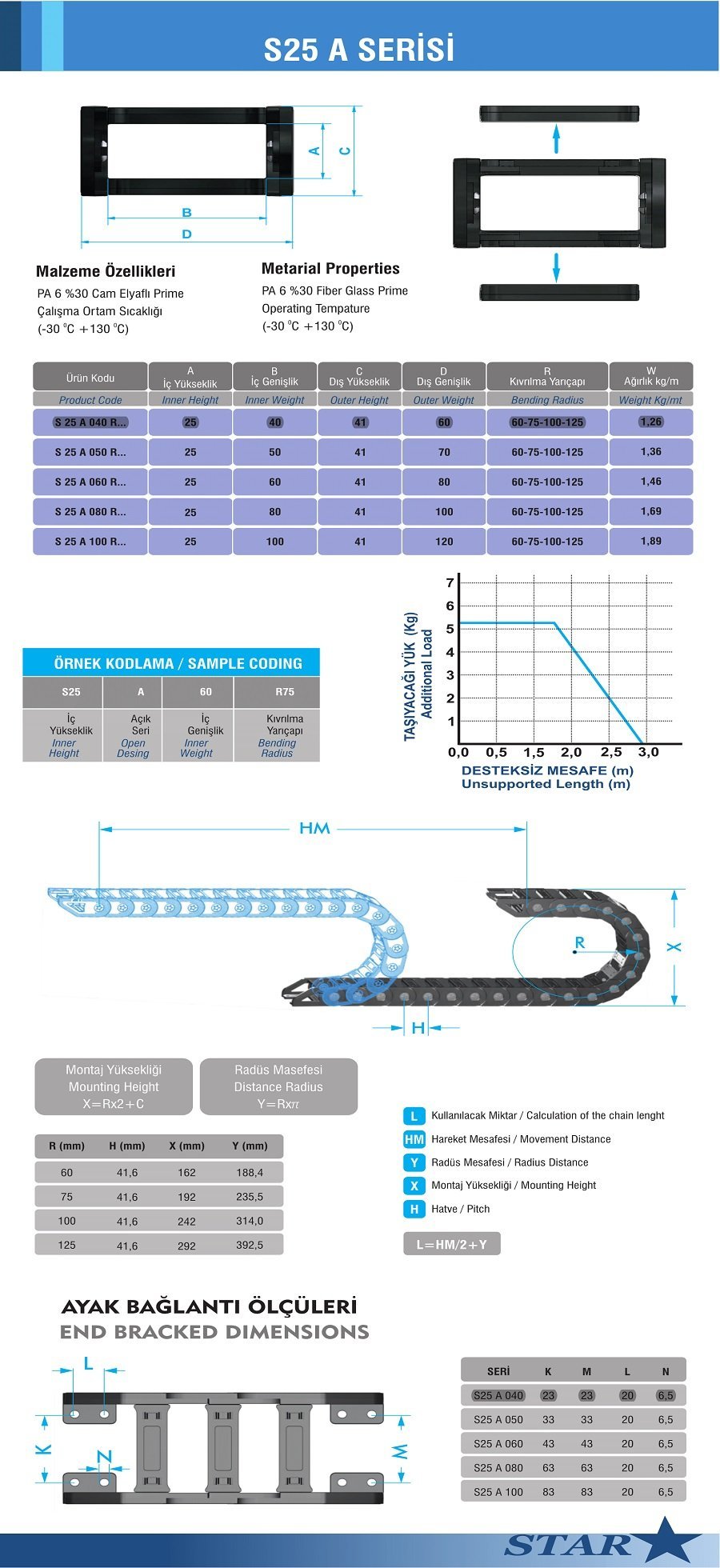 S25 A SERİSİ

A
C
B
D

Malzeme Özellikleri
PA 6 %30 Cam Elyaflı Prime
Çalışma Ortam Sıcaklığı
(-30 °C +130 °C)

Metarial Properties
PA 6 %30 Fiber Glass Prime
Operating Tempature
(-30 °C +130 °C)

| Ürün Kodu | A İç Yükseklik | B İç Genişlik | C Dış Yükseklik | D Dış Genişlik | R Kıvrılma Yarıçapı | W Ağırlık kg/m |
|---|---|---|---|---|---|---|
| Product Code | Inner Height | Inner Weight | Outer Height | Outer Weight | Bending Radius | Weight Kg/mt |
| S 25 A 040 R... | 25 | 40 | 41 | 60 | 60-75-100-125 | 1,26 |
| S 25 A 050 R... | 25 | 50 | 41 | 70 | 60-75-100-125 | 1,36 |
| S 25 A 060 R... | 25 | 60 | 41 | 80 | 60-75-100-125 | 1,46 |
| S 25 A 080 R... | 25 | 80 | 41 | 100 | 60-75-100-125 | 1,69 |
| S 25 A 100 R... | 25 | 100 | 41 | 120 | 60-75-100-125 | 1,89 |

ÖRNEK KODLAMA / SAMPLE CODING

| S25 | A | 60 | R75 |
|---|---|---|---|
| İç Yükseklik Inner Height | Açık Seri Open Desing | İç Genişlik Inner Weight | Kıvrılma Yarıçapı Bending Radius |

TAŞIYACAĞI YÜK (Kg)
Additional Load
7
6
5
4
3
2
1
0,0 0,5 1,5 2,0 2,5 3,0
DESTEKSİZ MESAFE (m)
Unsupported Length (m)

HM
R
X
H

Montaj Yüksekliği
Mounting Height
X=Rx2+C

Radüs Masefesi
Distance Radius
Y=Rxπ

| R (mm) | H (mm) | X (mm) | Y (mm) |
|---|---|---|---|
| 60 | 41,6 | 162 | 188,4 |
| 75 | 41,6 | 192 | 235,5 |
| 100 | 41,6 | 242 | 314,0 |
| 125 | 41,6 | 292 | 392,5 |

L Kullanılacak Miktar / Calculation of the chain lenght
HM Hareket Mesafesi / Movement Distance
Y Radüs Mesafesi / Radius Distance
X Montaj Yüksekliği / Mounting Height
H Hatve / Pitch

L=HM/2+Y

AYAK BAĞLANTI ÖLÇÜLERİ
END BRACKED DIMENSIONS

L
K
N
M

| SERİ | K | M | L | N |
|---|---|---|---|---|
| S25 A 040 | 23 | 23 | 20 | 6,5 |
| S25 A 050 | 33 | 33 | 20 | 6,5 |
| S25 A 060 | 43 | 43 | 20 | 6,5 |
| S25 A 080 | 63 | 63 | 20 | 6,5 |
| S25 A 100 | 83 | 83 | 20 | 6,5 |

STAR